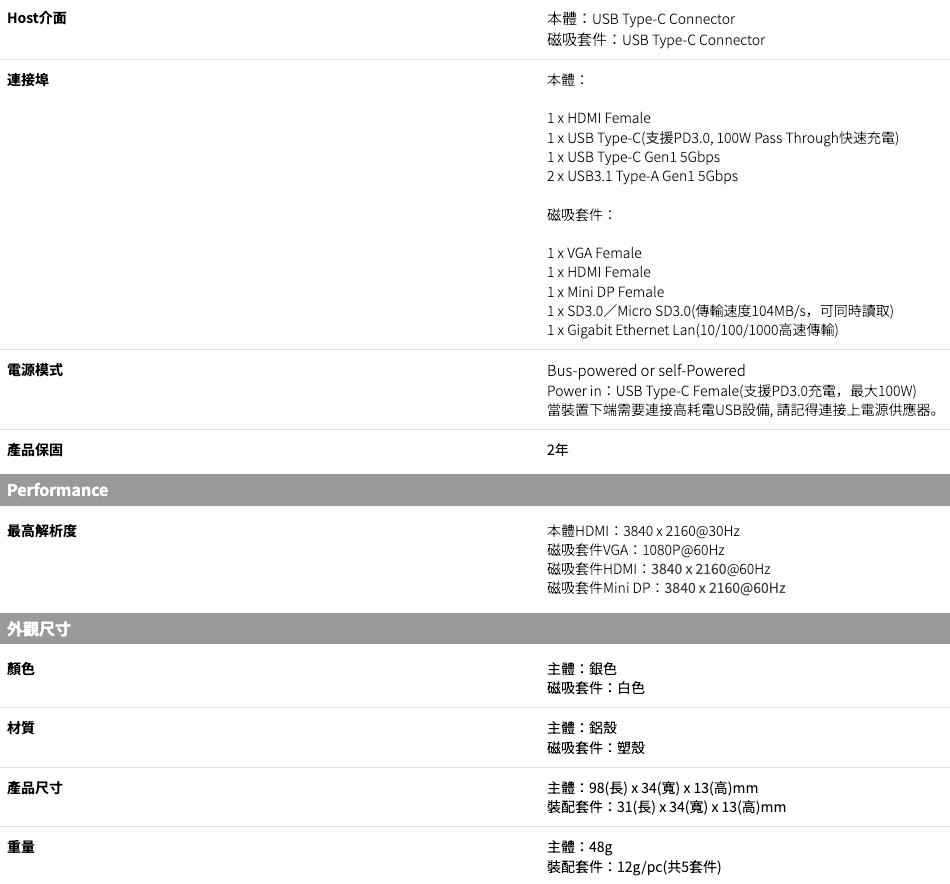 Host介面
本體：USB Type-C Connector
磁吸套件：USB Type-C Connector

連接埠
本體：

1 x HDMI Female
1 x USB Type-C(支援PD3.0, 100W Pass Through快速充電)
1 x USB Type-C Gen1 5Gbps
2 x USB3.1 Type-A Gen1 5Gbps

磁吸套件：

1 x VGA Female
1 x HDMI Female
1 x Mini DP Female
1 x SD3.0／Micro SD3.0(傳輸速度104MB/s，可同時讀取)
1 x Gigabit Ethernet Lan(10/100/1000高速傳輸)

電源模式
Bus-powered or self-Powered
Power in：USB Type-C Female(支援PD3.0充電，最大100W)
當裝置下端需要連接高耗電USB設備, 請記得連接上電源供應器。

產品保固
2年

Performance

最高解析度
本體HDMI：3840 x 2160@30Hz
磁吸套件VGA：1080P@60Hz
磁吸套件HDMI：3840 x 2160@60Hz
磁吸套件Mini DP：3840 x 2160@60Hz

外觀尺寸

顏色
主體：銀色
磁吸套件：白色

材質
主體：鋁殼
磁吸套件：塑殼

產品尺寸
主體：98(長) x 34(寬) x 13(高)mm
裝配套件：31(長) x 34(寬) x 13(高)mm

重量
主體：48g
裝配套件：12g/pc(共5套件)